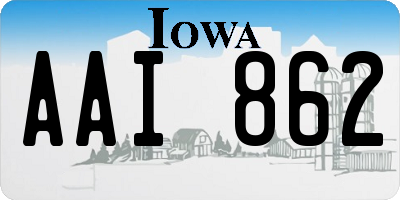 IOWA

AAI 862